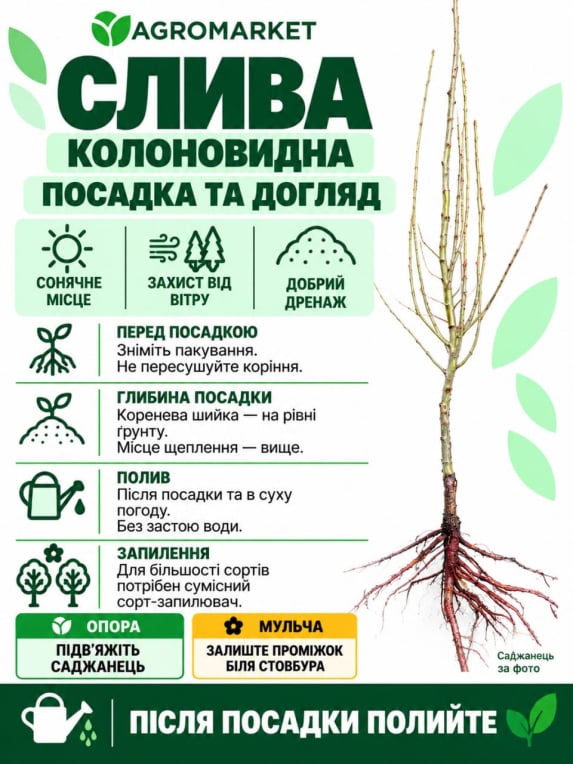 AGROMARKET

СЛИВА

КОЛОНОВИДНА

ПОСАДКА ТА ДОГЛЯД

СОНЯЧНЕ МІСЦЕ

ЗАХИСТ ВІД ВІТРУ

ДОБРИЙ ДРЕНАЖ

ПЕРЕД ПОСАДКОЮ
Зніміть пакування.
Не пересушуйте коріння.

ГЛИБИНА ПОСАДКИ
Коренева шийка — на рівні ґрунту.
Місце щеплення — вище.

ПОЛИВ
Після посадки та в суху погоду.
Без застою води.

ЗАПИЛЕННЯ
Для більшості сортів потрібен сумісний сорт-запилювач.

ОПОРА
ПІДВ'ЯЖІТЬ САДЖАНЕЦЬ

МУЛЬЧА
ЗАЛИШТЕ ПРОМІЖОК БІЛЯ СТОВБУРА

Саджанець за фото

ПІСЛЯ ПОСАДКИ ПОЛИЙТЕ